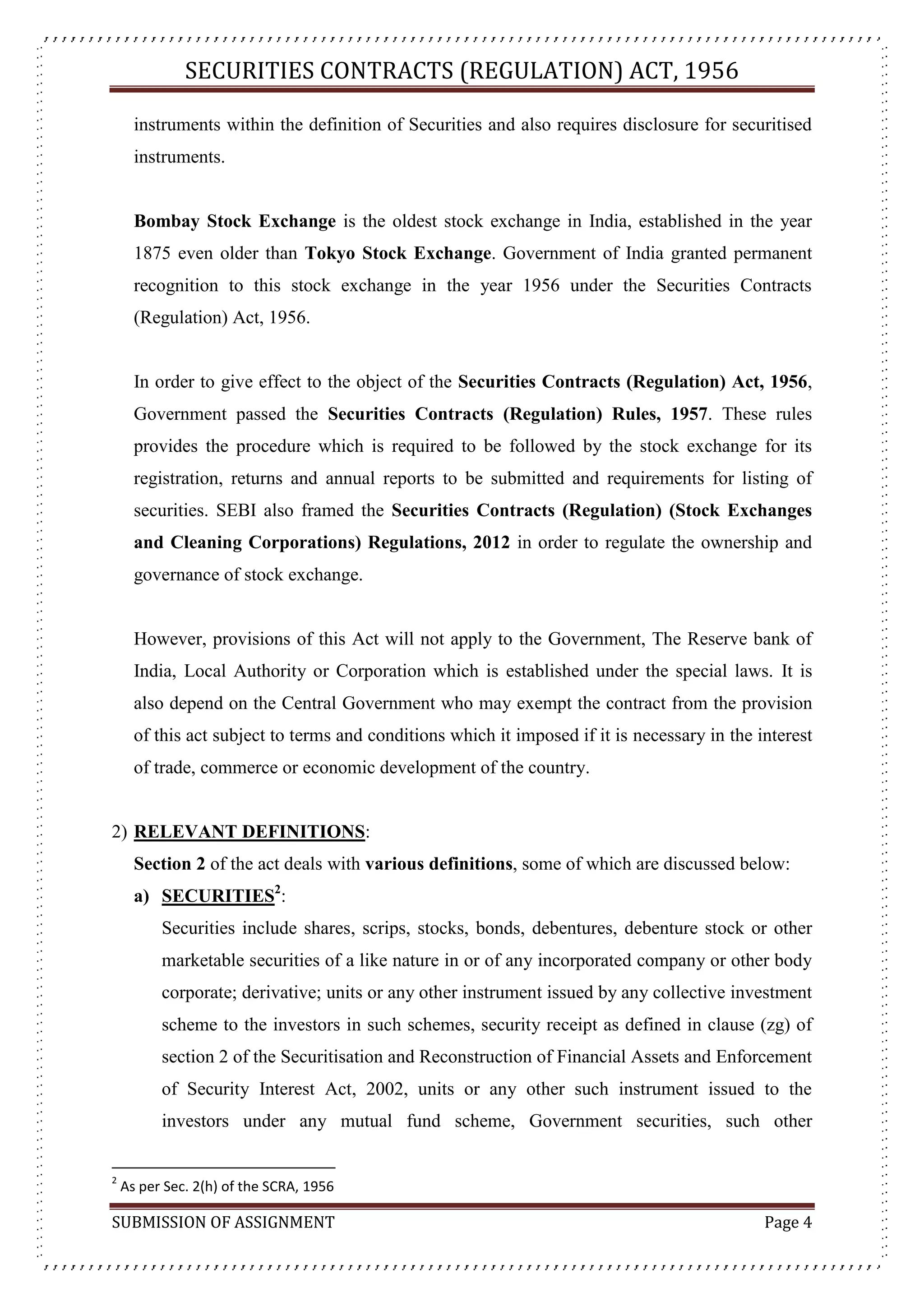 SECURITIES CONTRACTS (REGULATION) ACT, 1956

instruments within the definition of Securities and also requires disclosure for securitised instruments.

Bombay Stock Exchange is the oldest stock exchange in India, established in the year 1875 even older than Tokyo Stock Exchange. Government of India granted permanent recognition to this stock exchange in the year 1956 under the Securities Contracts (Regulation) Act, 1956.

In order to give effect to the object of the Securities Contracts (Regulation) Act, 1956, Government passed the Securities Contracts (Regulation) Rules, 1957. These rules provides the procedure which is required to be followed by the stock exchange for its registration, returns and annual reports to be submitted and requirements for listing of securities. SEBI also framed the Securities Contracts (Regulation) (Stock Exchanges and Cleaning Corporations) Regulations, 2012 in order to regulate the ownership and governance of stock exchange.

However, provisions of this Act will not apply to the Government, The Reserve bank of India, Local Authority or Corporation which is established under the special laws. It is also depend on the Central Government who may exempt the contract from the provision of this act subject to terms and conditions which it imposed if it is necessary in the interest of trade, commerce or economic development of the country.

2) RELEVANT DEFINITIONS:
Section 2 of the act deals with various definitions, some of which are discussed below:
a) SECURITIES$^{2}$:
Securities include shares, scrips, stocks, bonds, debentures, debenture stock or other marketable securities of a like nature in or of any incorporated company or other body corporate; derivative; units or any other instrument issued by any collective investment scheme to the investors in such schemes, security receipt as defined in clause (zg) of section 2 of the Securitisation and Reconstruction of Financial Assets and Enforcement of Security Interest Act, 2002, units or any other such instrument issued to the investors under any mutual fund scheme, Government securities, such other

$^{2}$ As per Sec. 2(h) of the SCRA, 1956

SUBMISSION OF ASSIGNMENT Page 4